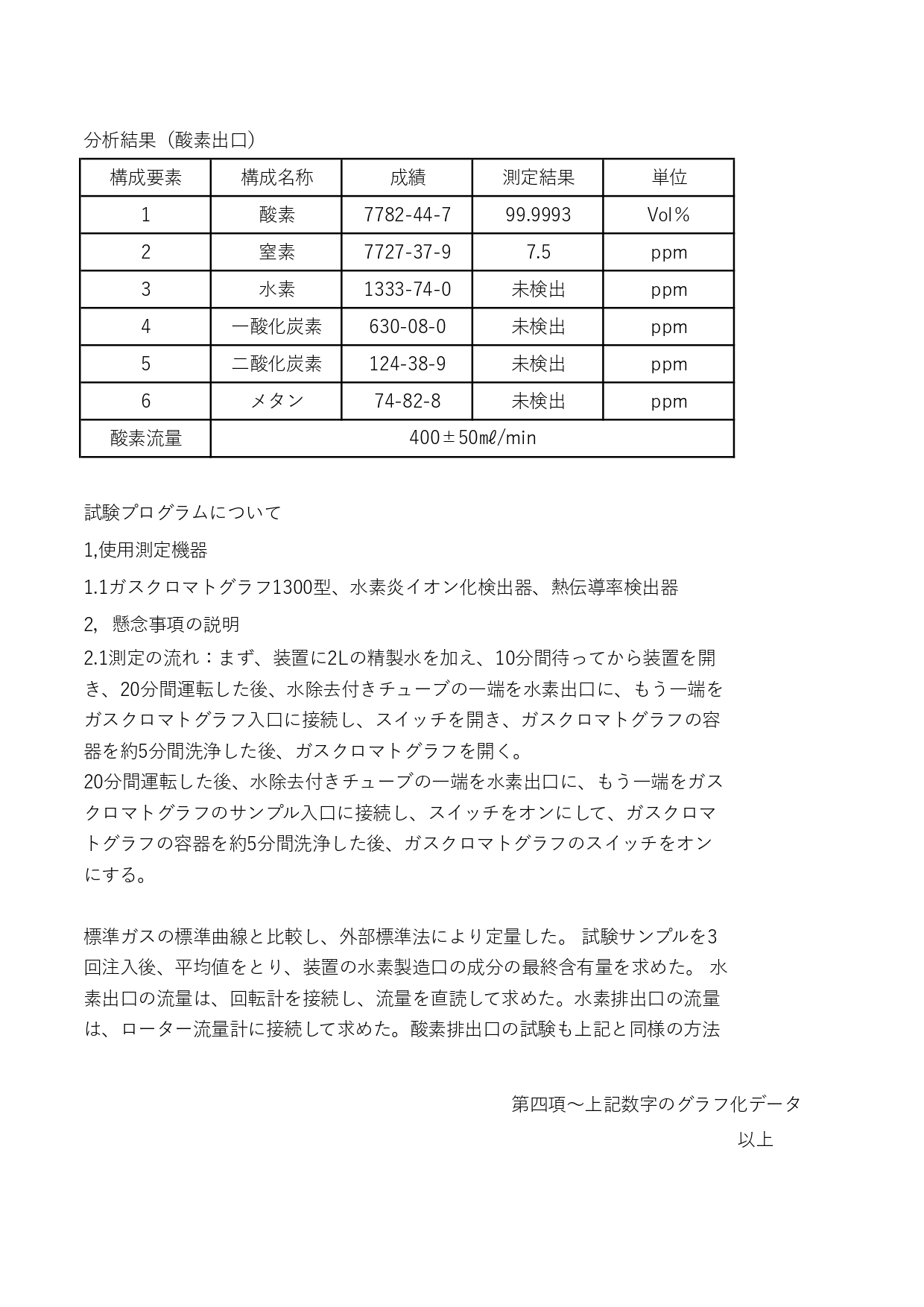 分析結果（酸素出口）

| 構成要素 | 構成名称 | 成績 | 測定結果 | 単位 |
|---|---|---|---|---|
| 1 | 酸素 | 7782-44-7 | 99.9993 | Vol％ |
| 2 | 窒素 | 7727-37-9 | 7.5 | ppm |
| 3 | 水素 | 1333-74-0 | 未検出 | ppm |
| 4 | 一酸化炭素 | 630-08-0 | 未検出 | ppm |
| 5 | 二酸化炭素 | 124-38-9 | 未検出 | ppm |
| 6 | メタン | 74-82-8 | 未検出 | ppm |
| 酸素流量 | 400±50mℓ/min | | | |

試験プログラムについて

1,使用測定機器

1.1ガスクロマトグラフ1300型、水素炎イオン化検出器、熱伝導率検出器

2, 懸念事項の説明

2.1測定の流れ：まず、装置に2Lの精製水を加え、10分間待ってから装置を開き、20分間運転した後、水除去付きチューブの一端を水素出口に、もう一端をガスクロマトグラフ入口に接続し、スイッチを開き、ガスクロマトグラフの容器を約5分間洗浄した後、ガスクロマトグラフを開く。
20分間運転した後、水除去付きチューブの一端を水素出口に、もう一端をガスクロマトグラフのサンプル入口に接続し、スイッチをオンにして、ガスクロマトグラフの容器を約5分間洗浄した後、ガスクロマトグラフのスイッチをオンにする。

標準ガスの標準曲線と比較し、外部標準法により定量した。 試験サンプルを3回注入後、平均値をとり、装置の水素製造口の成分の最終含有量を求めた。 水素出口の流量は、回転計を接続し、流量を直読して求めた。水素排出口の流量は、ローター流量計に接続して求めた。酸素排出口の試験も上記と同様の方法

第四項～上記数字のグラフ化データ

以上